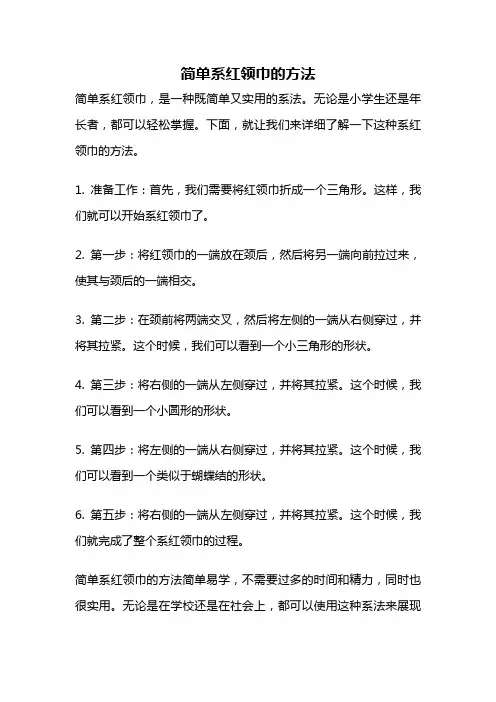 简单系红领巾的方法

简单系红领巾，是一种既简单又实用的系法。无论是小学生还是年长者，都可以轻松掌握。下面，就让我们来详细了解一下这种系红领巾的方法。

1. 准备工作：首先，我们需要将红领巾折成一个三角形。这样，我们就可以开始系红领巾了。

2. 第一步：将红领巾的一端放在颈后，然后将另一端向前拉过来，使其与颈后的一端相交。

3. 第二步：在颈前将两端交叉，然后将左侧的一端从右侧穿过，并将其拉紧。这个时候，我们可以看到一个小三角形的形状。

4. 第三步：将右侧的一端从左侧穿过，并将其拉紧。这个时候，我们可以看到一个小圆形的形状。

5. 第四步：将左侧的一端从右侧穿过，并将其拉紧。这个时候，我们可以看到一个类似于蝴蝶结的形状。

6. 第五步：将右侧的一端从左侧穿过，并将其拉紧。这个时候，我们就完成了整个系红领巾的过程。

简单系红领巾的方法简单易学，不需要过多的时间和精力，同时也很实用。无论是在学校还是在社会上，都可以使用这种系法来展现